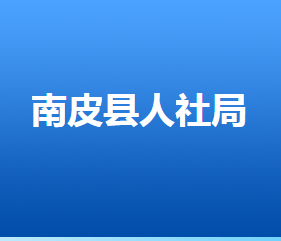 南皮县人社局